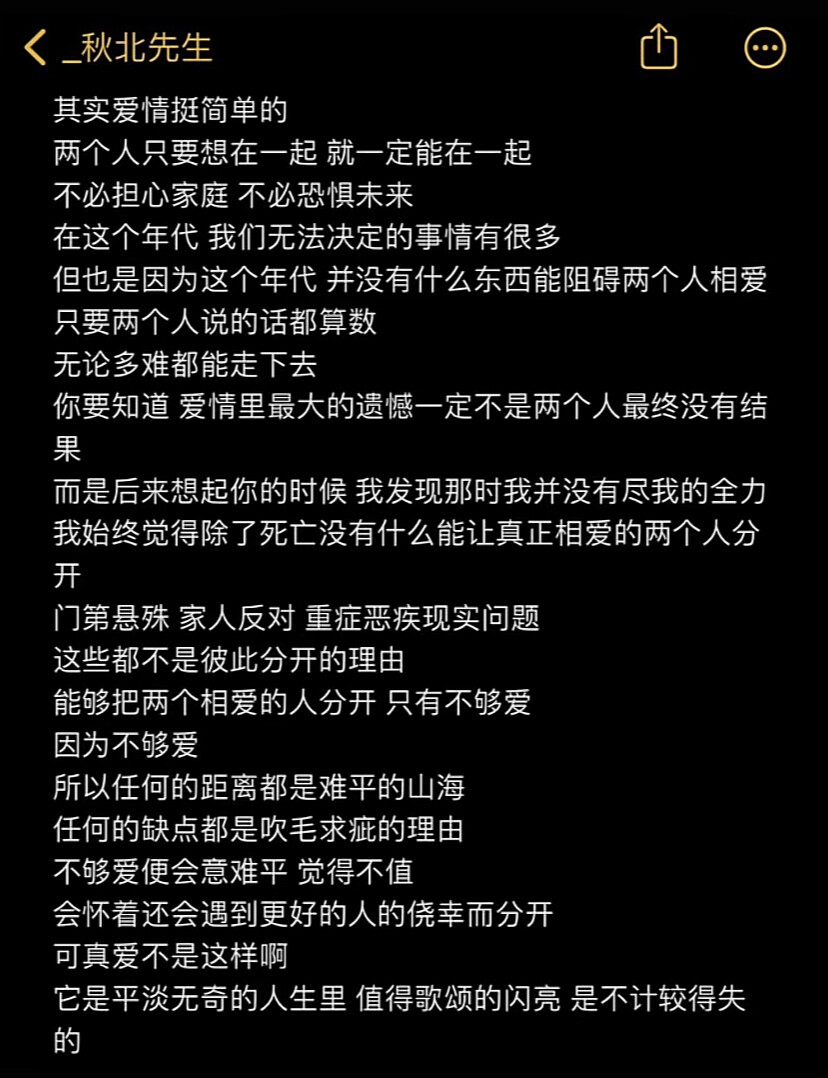 _秋北先生

其实爱情挺简单的
两个人只要想在一起 就一定能在一起
不必担心家庭 不必恐惧未来
在这个年代 我们无法决定的事情有很多
但也是因为这个年代 并没有什么东西能阻碍两个人相爱
只要两个人说的话都算数
无论多难都能走下去
你要知道 爱情里最大的遗憾一定不是两个人最终没有结果
而是后来想起你的时候 我发现那时我并没有尽我的全力
我始终觉得除了死亡没有什么能让真正相爱的两个人分开
门第悬殊 家人反对 重症恶疾现实问题
这些都不是彼此分开的理由
能够把两个相爱的人分开 只有不够爱
因为不够爱
所以任何的距离都是难平的山海
任何的缺点都是吹毛求疵的理由
不够爱便会意难平 觉得不值
会怀着还会遇到更好的人的侥幸而分开
可真爱不是这样啊
它是平淡无奇的人生里 值得歌颂的闪亮 是不计较得失的